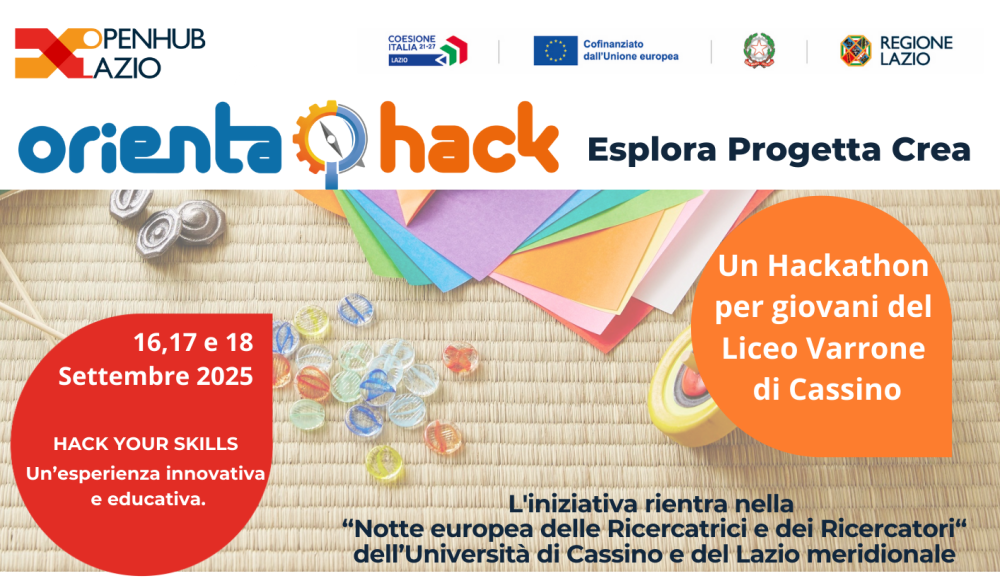 OPENHUB LAZIO

COESIONE ITALIA 21-27 LAZIO

Cofinanziato dall'Unione europea

REGIONE LAZIO

orienta hack

Esplora Progetta Crea

Un Hackathon per giovani del Liceo Varrone di Cassino

16,17 e 18 Settembre 2025

HACK YOUR SKILLS
Un'esperienza innovativa e educativa.

L'iniziativa rientra nella
"Notte europea delle Ricercatrici e dei Ricercatori"
dell'Università di Cassino e del Lazio meridionale